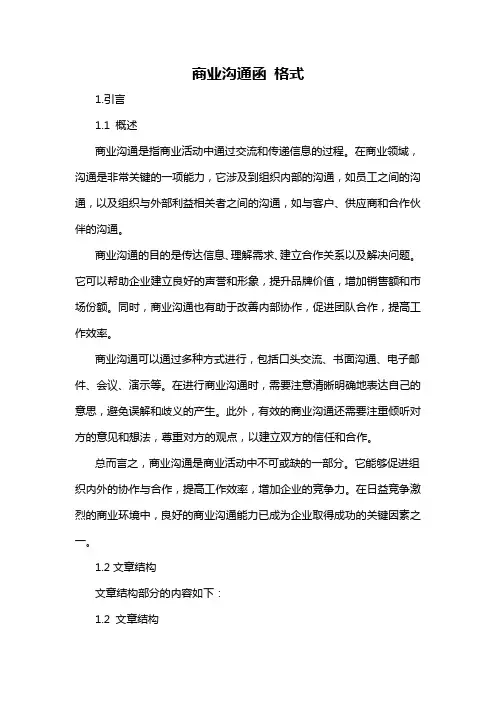 商业沟通函 格式

1.引言

1.1 概述

商业沟通是指商业活动中通过交流和传递信息的过程。在商业领域，沟通是非常关键的一项能力，它涉及到组织内部的沟通，如员工之间的沟通，以及组织与外部利益相关者之间的沟通，如与客户、供应商和合作伙伴的沟通。

商业沟通的目的是传达信息、理解需求、建立合作关系以及解决问题。它可以帮助企业建立良好的声誉和形象，提升品牌价值，增加销售额和市场份额。同时，商业沟通也有助于改善内部协作，促进团队合作，提高工作效率。

商业沟通可以通过多种方式进行，包括口头交流、书面沟通、电子邮件、会议、演示等。在进行商业沟通时，需要注意清晰明确地表达自己的意思，避免误解和歧义的产生。此外，有效的商业沟通还需要注重倾听对方的意见和想法，尊重对方的观点，以建立双方的信任和合作。

总而言之，商业沟通是商业活动中不可或缺的一部分。它能够促进组织内外的协作与合作，提高工作效率，增加企业的竞争力。在日益竞争激烈的商业环境中，良好的商业沟通能力已成为企业取得成功的关键因素之一。

1.2 文章结构

文章结构部分的内容如下：

1.2 文章结构